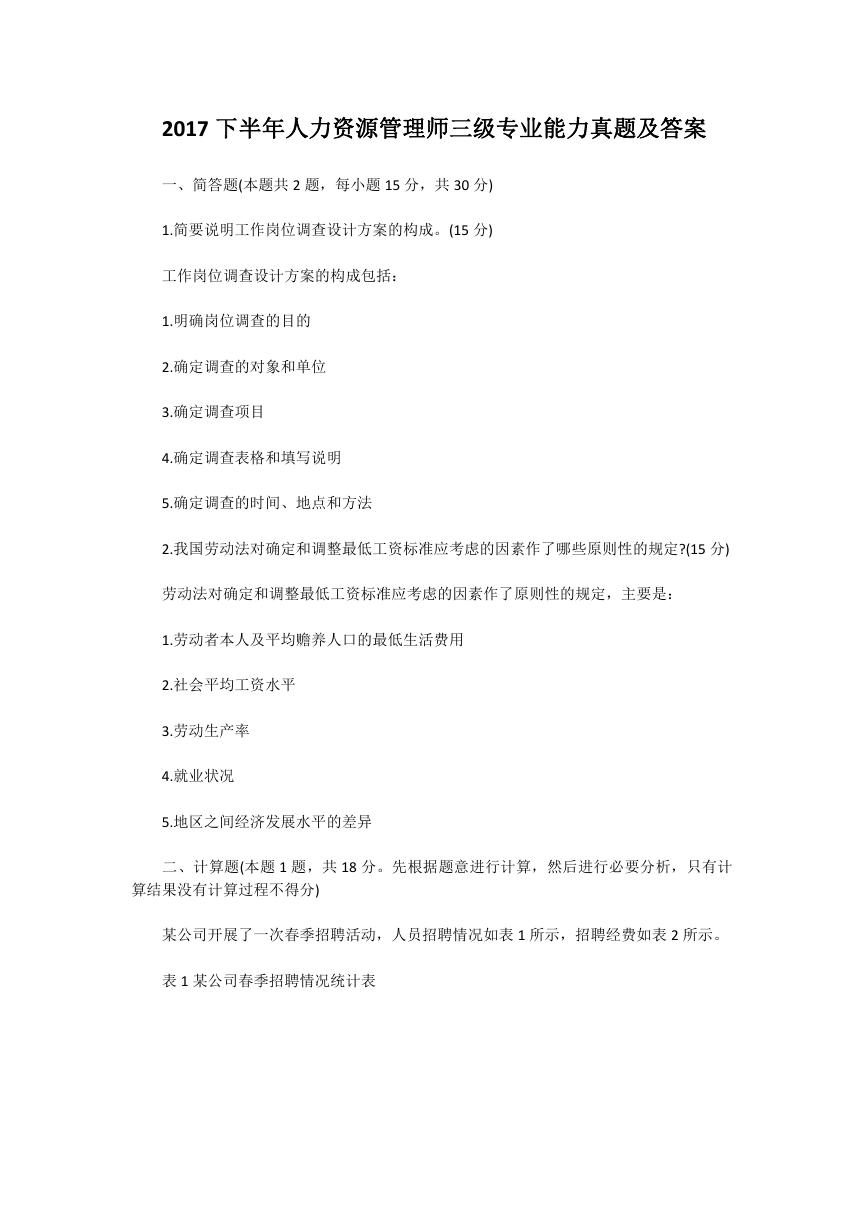 2017 下半年人力资源管理师三级专业能力真题及答案

一、简答题(本题共 2 题，每小题 15 分，共 30 分)

1.简要说明工作岗位调查设计方案的构成。(15 分)

工作岗位调查设计方案的构成包括：

1.明确岗位调查的目的

2.确定调查的对象和单位

3.确定调查项目

4.确定调查表格和填写说明

5.确定调查的时间、地点和方法

2.我国劳动法对确定和调整最低工资标准应考虑的因素作了哪些原则性的规定?(15 分)

劳动法对确定和调整最低工资标准应考虑的因素作了原则性的规定，主要是：

1.劳动者本人及平均赡养人口的最低生活费用

2.社会平均工资水平

3.劳动生产率

4.就业状况

5.地区之间经济发展水平的差异

二、计算题(本题 1 题，共 18 分。先根据题意进行计算，然后进行必要分析，只有计算结果没有计算过程不得分)

某公司开展了一次春季招聘活动，人员招聘情况如表 1 所示，招聘经费如表 2 所示。

表 1 某公司春季招聘情况统计表